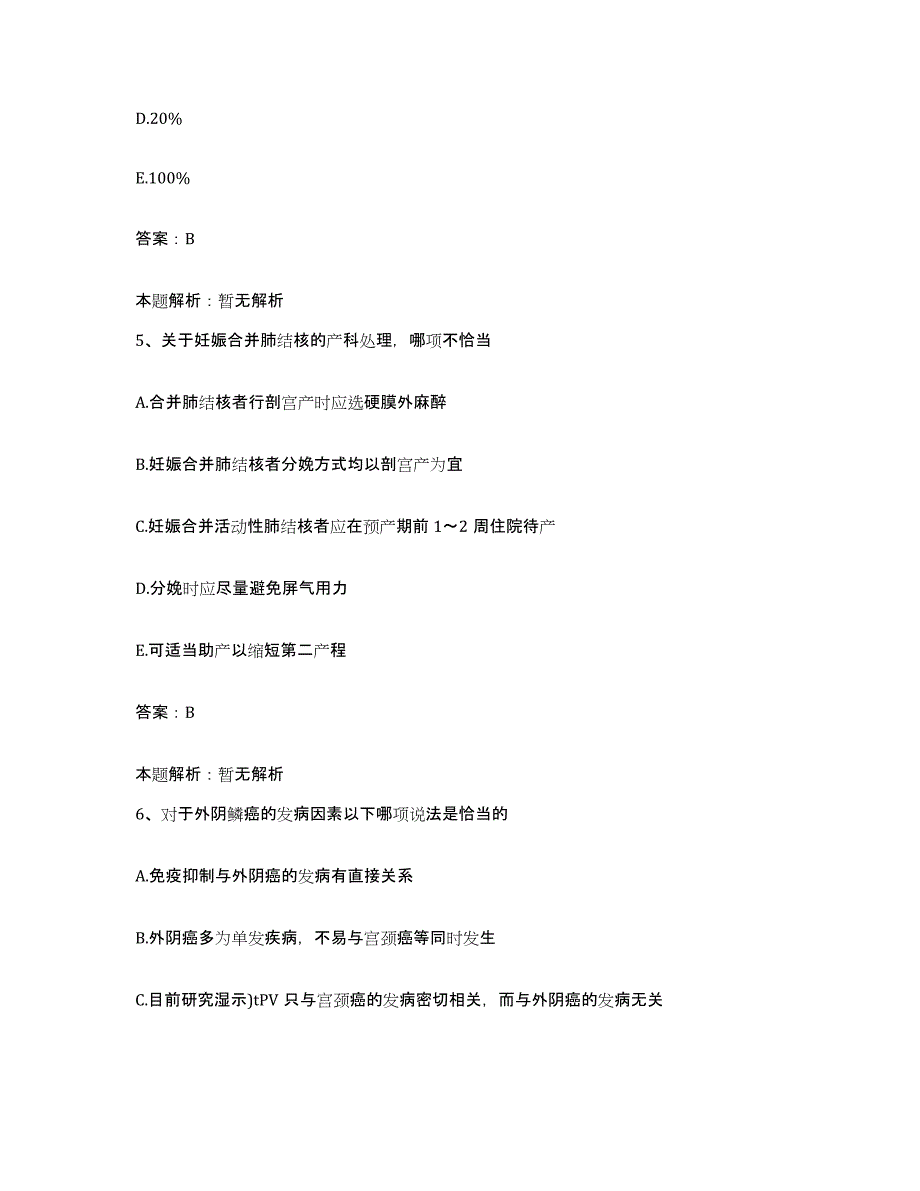 D.20%

E.100%

答案：B

本题解析：暂无解析

5、关于妊娠合并肺结核的产科处理，哪项不恰当

A.合并肺结核者行剖宫产时应选硬膜外麻醉

B.妊娠合并肺结核者分娩方式均以剖宫产为宜

C.妊娠合并活动性肺结核者应在预产期前 1～2 周住院待产

D.分娩时应尽量避免屏气用力

E.可适当助产以缩短第二产程

答案：B

本题解析：暂无解析

6、对于外阴鳞癌的发病因素以下哪项说法是恰当的

A.免疫抑制与外阴癌的发病有直接关系

B.外阴癌多为单发疾病，不易与宫颈癌等同时发生

C.目前研究湿示)tPV 只与宫颈癌的发病密切相关，而与外阴癌的发病无关